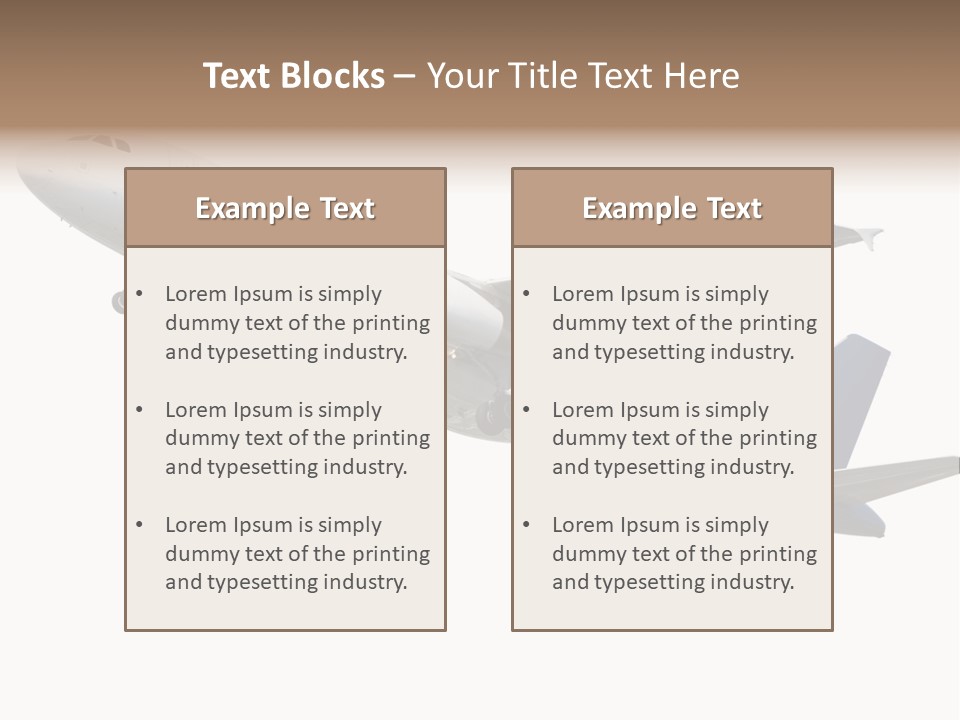 Text Blocks – Your Title Text Here

Example Text

• Lorem Ipsum is simply dummy text of the printing and typesetting industry.

• Lorem Ipsum is simply dummy text of the printing and typesetting industry.

• Lorem Ipsum is simply dummy text of the printing and typesetting industry.

Example Text

• Lorem Ipsum is simply dummy text of the printing and typesetting industry.

• Lorem Ipsum is simply dummy text of the printing and typesetting industry.

• Lorem Ipsum is simply dummy text of the printing and typesetting industry.